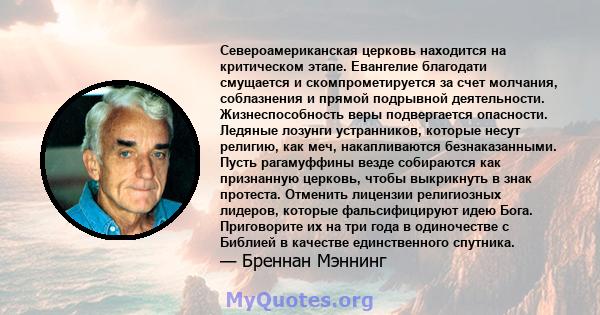 Североамериканская церковь находится на критическом этапе. Евангелие благодати смущается и скомпрометируется за счет молчания, соблазнения и прямой подрывной деятельности. Жизнеспособность веры подвергается опасности. Ледяные лозунги устранников, которые несут религию, как меч, накапливаются безнаказанными. Пусть рагамуффины везде собираются как признанную церковь, чтобы выкрикнуть в знак протеста. Отменить лицензии религиозных лидеров, которые фальсифицируют идею Бога. Приговорите их на три года в одиночестве с Библией в качестве единственного спутника.
— Бреннан Мэннинг

MyQuotes.org